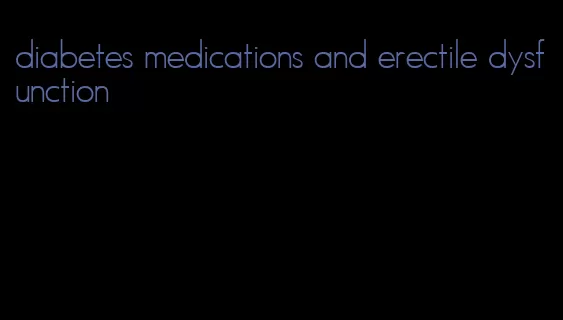 diabetes medications and erectile dysfunction